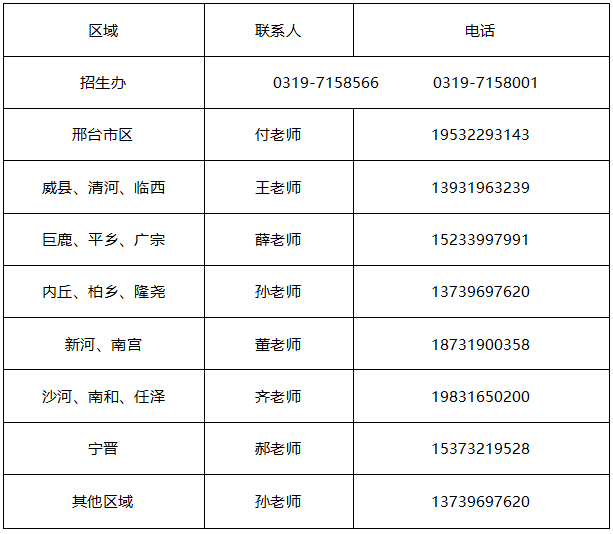 | 区域 | 联系人 | 电话 |
|---|---|---|
| 招生办 | 0319-7158566 0319-7158001 | |
| 邢台市区 | 付老师 | 19532293143 |
| 威县、清河、临西 | 王老师 | 13931963239 |
| 巨鹿、平乡、广宗 | 薛老师 | 15233997991 |
| 内丘、柏乡、隆尧 | 孙老师 | 13739697620 |
| 新河、南宫 | 董老师 | 18731900358 |
| 沙河、南和、任泽 | 齐老师 | 19831650200 |
| 宁晋 | 郝老师 | 15373219528 |
| 其他区域 | 孙老师 | 13739697620 |